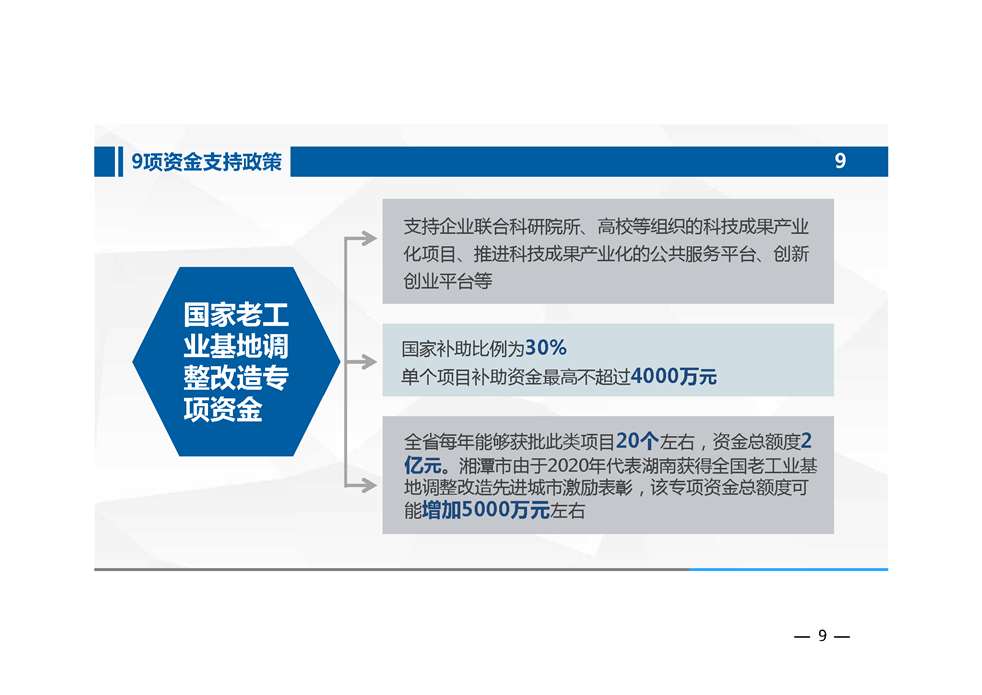 9项资金支持政策

9

国家老工业基地调整改造专项资金

支持企业联合科研院所、高校等组织的科技成果产业化项目、推进科技成果产业化的公共服务平台、创新创业平台等

国家补助比例为30%
单个项目补助资金最高不超过4000万元

全省每年能够获批此类项目20个左右，资金总额度2亿元。湘潭市由于2020年代表湖南获得全国老工业基地调整改造先进城市激励表彰，该专项资金总额度可能增加5000万元左右

— 9 —